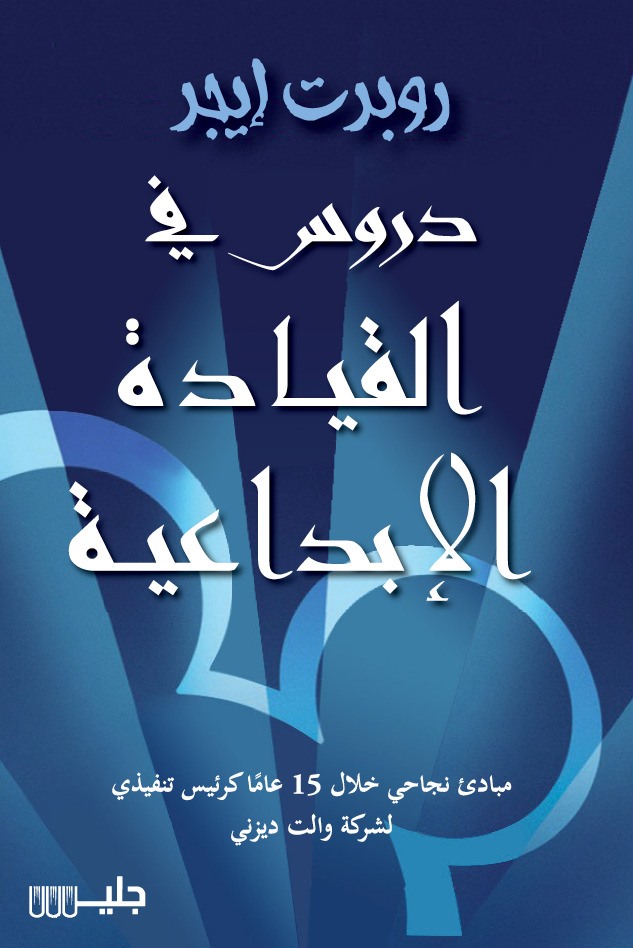 روبرت إيجر

دروس في القيادة الإبداعية

مبادئ نجاحي خلال 15 عامًا كرئيس تنفيذي لشركة والت ديزني

جليس